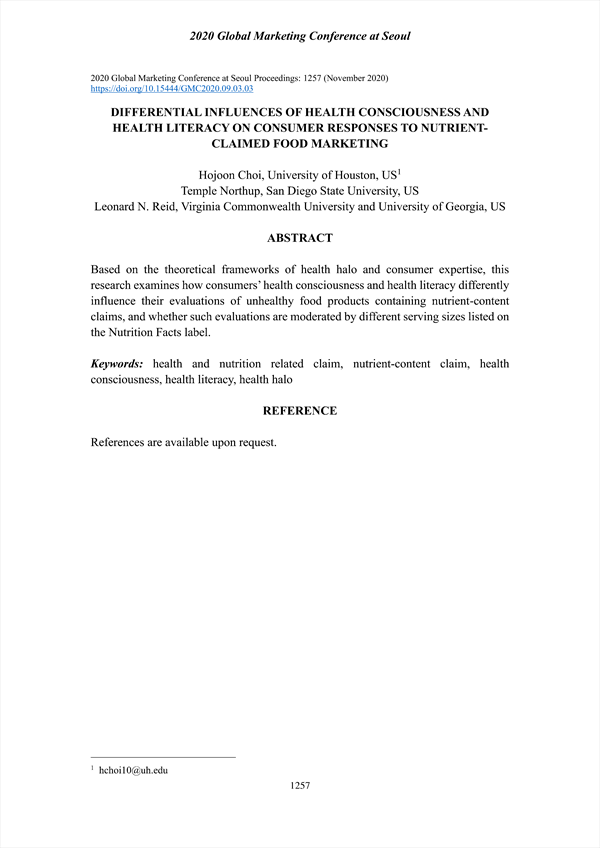 2020 Global Marketing Conference at Seoul

2020 Global Marketing Conference at Seoul Proceedings: 1257 (November 2020)
https://doi.org/10.15444/GMC2020.09.03.03

DIFFERENTIAL INFLUENCES OF HEALTH CONSCIOUSNESS AND HEALTH LITERACY ON CONSUMER RESPONSES TO NUTRIENT-CLAIMED FOOD MARKETING

Hojoon Choi, University of Houston, US$^1$
Temple Northup, San Diego State University, US
Leonard N. Reid, Virginia Commonwealth University and University of Georgia, US

ABSTRACT

Based on the theoretical frameworks of health halo and consumer expertise, this research examines how consumers' health consciousness and health literacy differently influence their evaluations of unhealthy food products containing nutrient-content claims, and whether such evaluations are moderated by different serving sizes listed on the Nutrition Facts label.

Keywords: health and nutrition related claim, nutrient-content claim, health consciousness, health literacy, health halo

REFERENCE

References are available upon request.

$^1$ hchoi10@uh.edu

1257